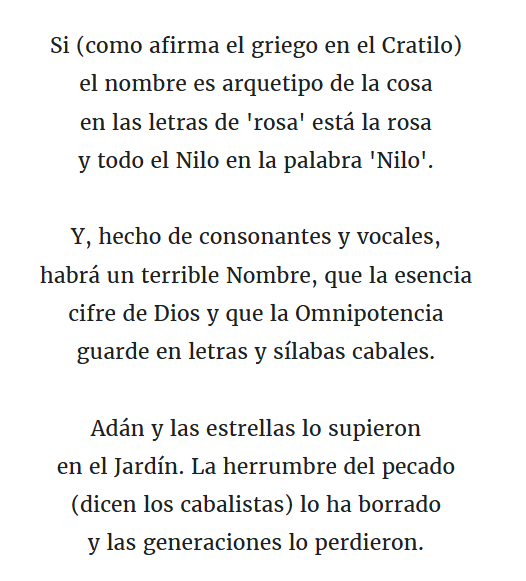 Si (como afirma el griego en el Cratilo)
el nombre es arquetipo de la cosa
en las letras de 'rosa' está la rosa
y todo el Nilo en la palabra 'Nilo'.

Y, hecho de consonantes y vocales,
habrá un terrible Nombre, que la esencia
cifre de Dios y que la Omnipotencia
guarde en letras y sílabas cabales.

Adán y las estrellas lo supieron
en el Jardín. La herrumbre del pecado
(dicen los cabalistas) lo ha borrado
y las generaciones lo perdieron.